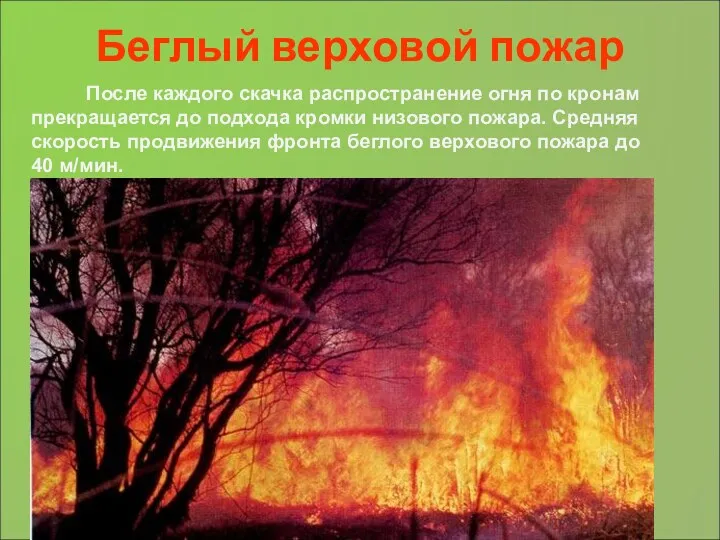 Беглый верховой пожар

После каждого скачка распространение огня по кронам прекращается до подхода кромки низового пожара. Средняя скорость продвижения фронта беглого верхового пожара до 40 м/мин.